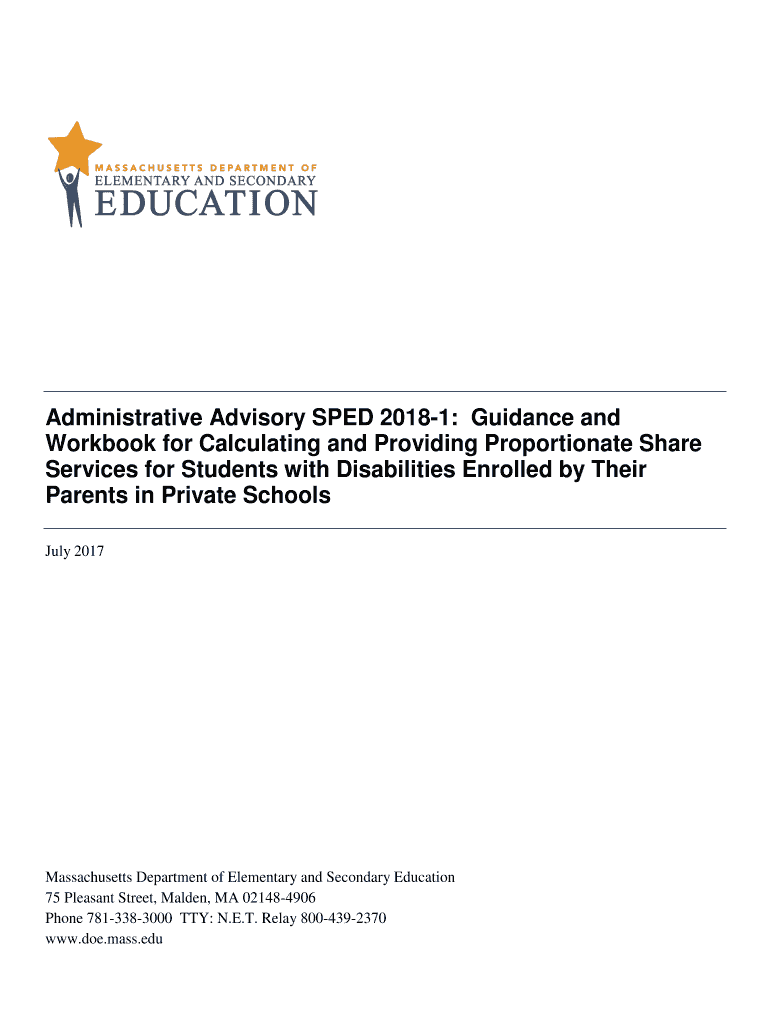 MASSACHUSETTS DEPARTMENT OF
ELEMENTARY AND SECONDARY
EDUCATION

Administrative Advisory SPED 2018-1: Guidance and Workbook for Calculating and Providing Proportionate Share Services for Students with Disabilities Enrolled by Their Parents in Private Schools

July 2017

Massachusetts Department of Elementary and Secondary Education
75 Pleasant Street, Malden, MA 02148-4906
Phone 781-338-3000 TTY: N.E.T. Relay 800-439-2370
www.doe.mass.edu